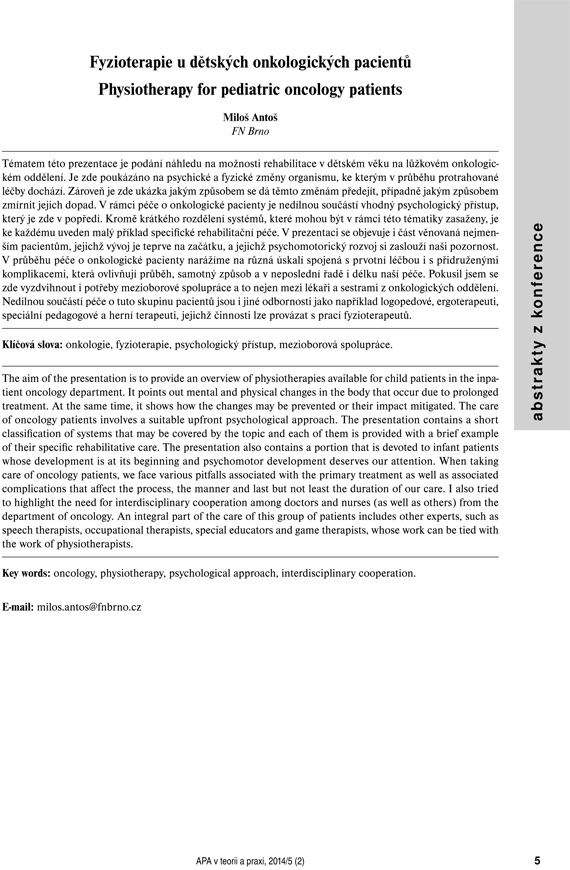 Fyzioterapie u dětských onkologických pacientů
Physiotherapy for pediatric oncology patients

Miloš Antoš
FN Brno

Tématem této prezentace je podání náhledu na možnosti rehabilitace v dětském věku na lůžkovém onkologickém oddělení. Je zde poukázáno na psychické a fyzické změny organismu, ke kterým v průběhu protrahované léčby dochází. Zároveň je zde ukázka jakým způsobem se dá těmto změnám předejít, případně jakým způsobem zmírnit jejich dopad. V rámci péče o onkologické pacienty je nedílnou součástí vhodný psychologický přístup, který je zde v popředí. Kromě krátkého rozdělení systémů, které mohou být v rámci této tématiky zasaženy, je ke každému uveden malý příklad specifické rehabilitační péče. V prezentaci se objevuje i část věnovaná nejmenším pacientům, jejichž vývoj je teprve na začátku, a jejichž psychomotorický rozvoj si zaslouží naši pozornost. V průběhu péče o onkologické pacienty narážíme na různá úskalí spojená s prvotní léčbou i s přidruženými komplikacemi, která ovlivňují průběh, samotný způsob a v neposlední řadě i délku naší péče. Pokusil jsem se zde vyzdvihnout i potřeby mezioborové spolupráce a to nejen mezi lékaři a sestrami z onkologických oddělení. Nedílnou součástí péče o tuto skupinu pacientů jsou i jiné odbornosti jako například logopedové, ergoterapeuti, speciální pedagogové a herní terapeuti, jejichž činnosti lze provázat s prací fyzioterapeutů.

Klíčová slova: onkologie, fyzioterapie, psychologický přístup, mezioborová spolupráce.

The aim of the presentation is to provide an overview of physiotherapies available for child patients in the inpatient oncology department. It points out mental and physical changes in the body that occur due to prolonged treatment. At the same time, it shows how the changes may be prevented or their impact mitigated. The care of oncology patients involves a suitable upfront psychological approach. The presentation contains a short classification of systems that may be covered by the topic and each of them is provided with a brief example of their specific rehabilitative care. The presentation also contains a portion that is devoted to infant patients whose development is at its beginning and psychomotor development deserves our attention. When taking care of oncology patients, we face various pitfalls associated with the primary treatment as well as associated complications that affect the process, the manner and last but not least the duration of our care. I also tried to highlight the need for interdisciplinary cooperation among doctors and nurses (as well as others) from the department of oncology. An integral part of the care of this group of patients includes other experts, such as speech therapists, occupational therapists, special educators and game therapists, whose work can be tied with the work of physiotherapists.

Key words: oncology, physiotherapy, psychological approach, interdisciplinary cooperation.

E-mail: milos.antos@fnbrno.cz

abstrakty z konference

APA v teorii a praxi, 2014/5 (2)
5